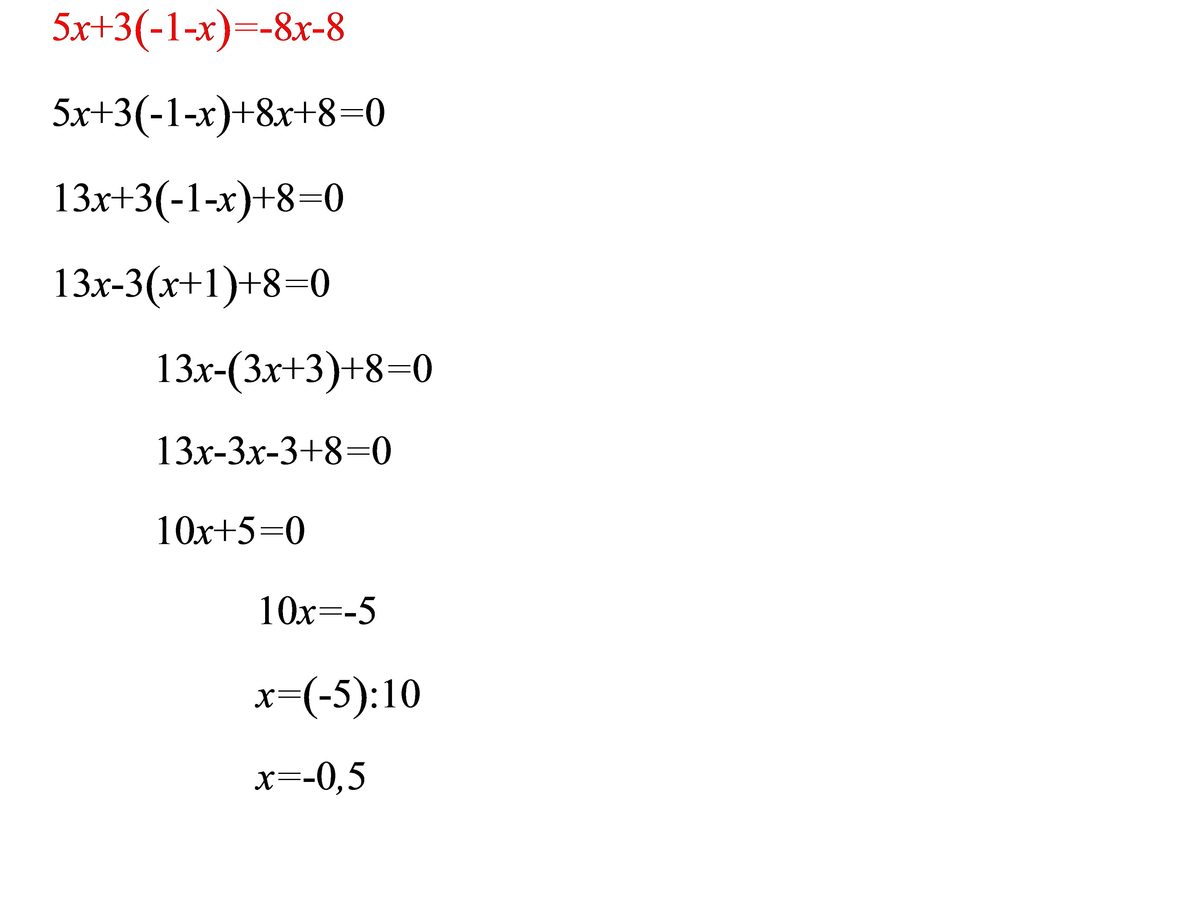 $5x+3(-1-x)=-8x-8$

$5x+3(-1-x)+8x+8=0$

$13x+3(-1-x)+8=0$

$13x-3(x+1)+8=0$

$13x-(3x+3)+8=0$

$13x-3x-3+8=0$

$10x+5=0$

$10x=-5$

$x=(-5):10$

$x=-0,5$